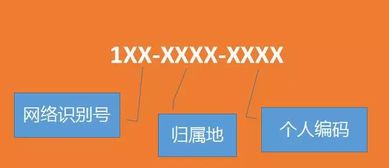 1XX-XXXX-XXXX

网络识别号

归属地

个人编码